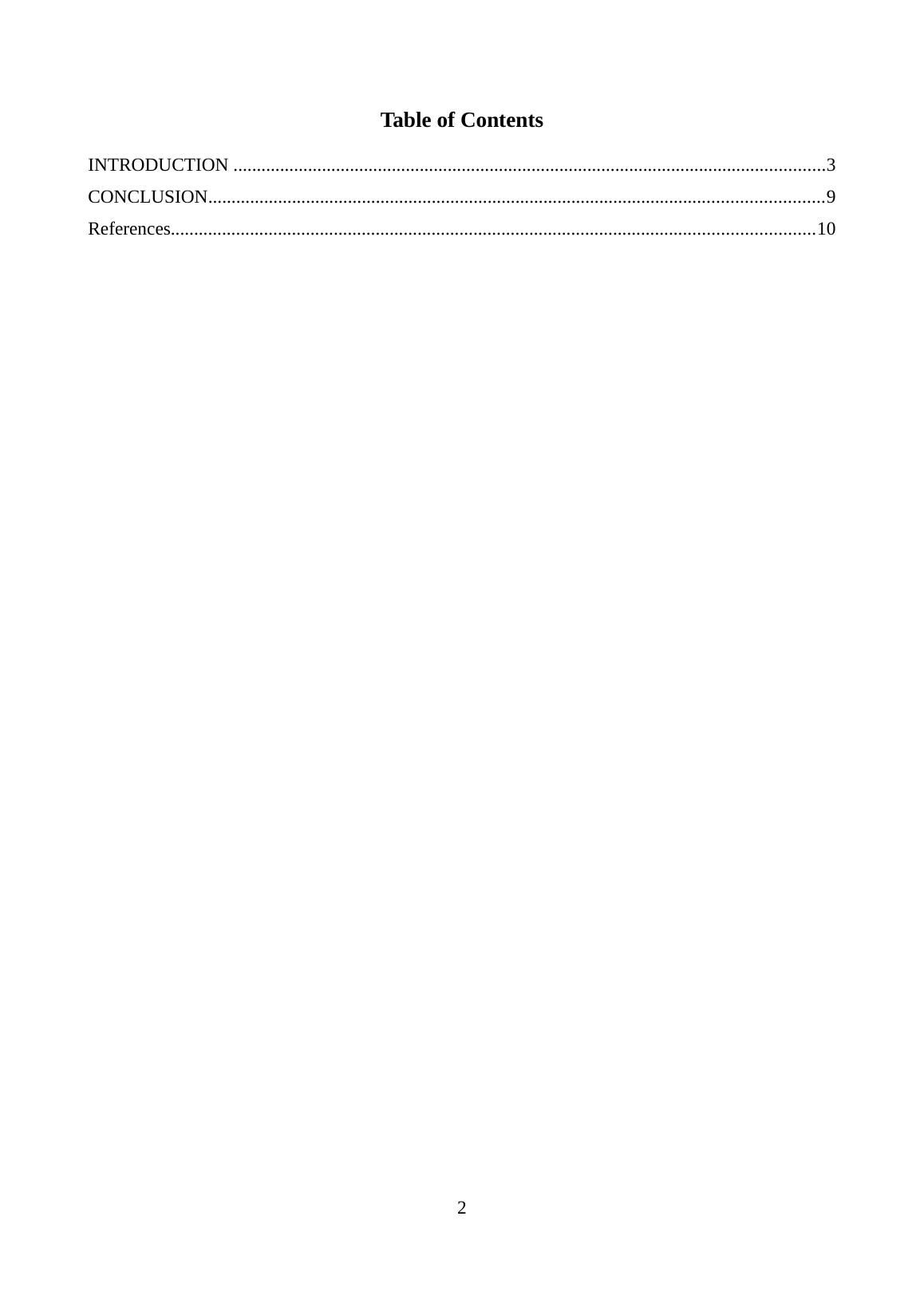 Table of Contents

INTRODUCTION 3
CONCLUSION 9
References 10

2